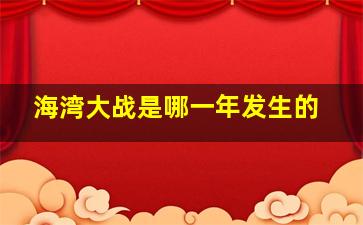 海湾大战是哪一年发生的